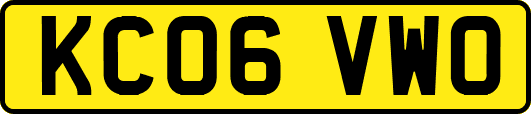 KC06 VWO